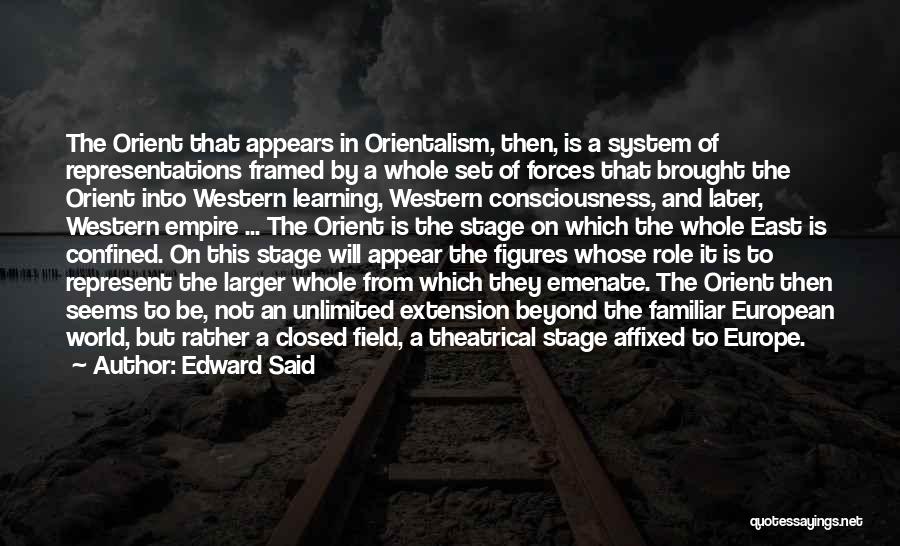 The Orient that appears in Orientalism, then, is a system of representations framed by a whole set of forces that brought the Orient into Western learning, Western consciousness, and later, Western empire ... The Orient is the stage on which the whole East is confined. On this stage will appear the figures whose role it is to represent the larger whole from which they emenate. The Orient then seems to be, not an unlimited extension beyond the familiar European world, but rather a closed field, a theatrical stage affixed to Europe.

Author: Edward Said

quotessayings.net